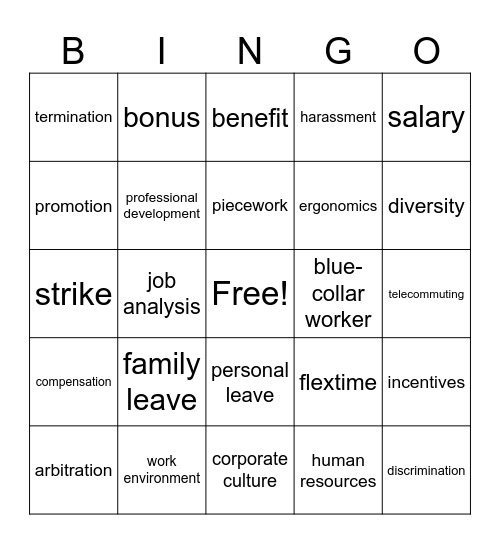 | B | I | N | G | O |
|---|---|---|---|---|
| termination | bonus | benefit | harassment | salary |
| promotion | professional development | piecework | ergonomics | diversity |
| strike | job analysis | Free! | blue-collar worker | telecommuting |
| compensation | family leave | personal leave | flextime | incentives |
| arbitration | work environment | corporate culture | human resources | discrimination |